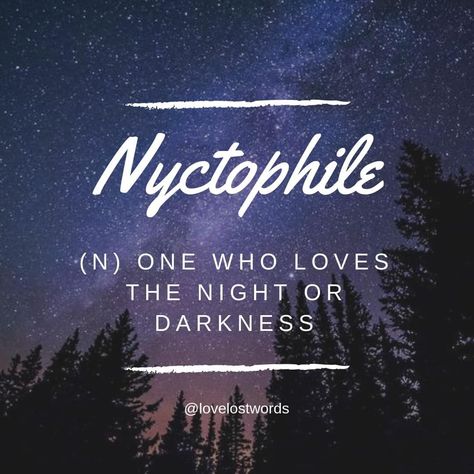 Nyctophile

(N) ONE WHO LOVES THE NIGHT OR DARKNESS

@lovelostwords